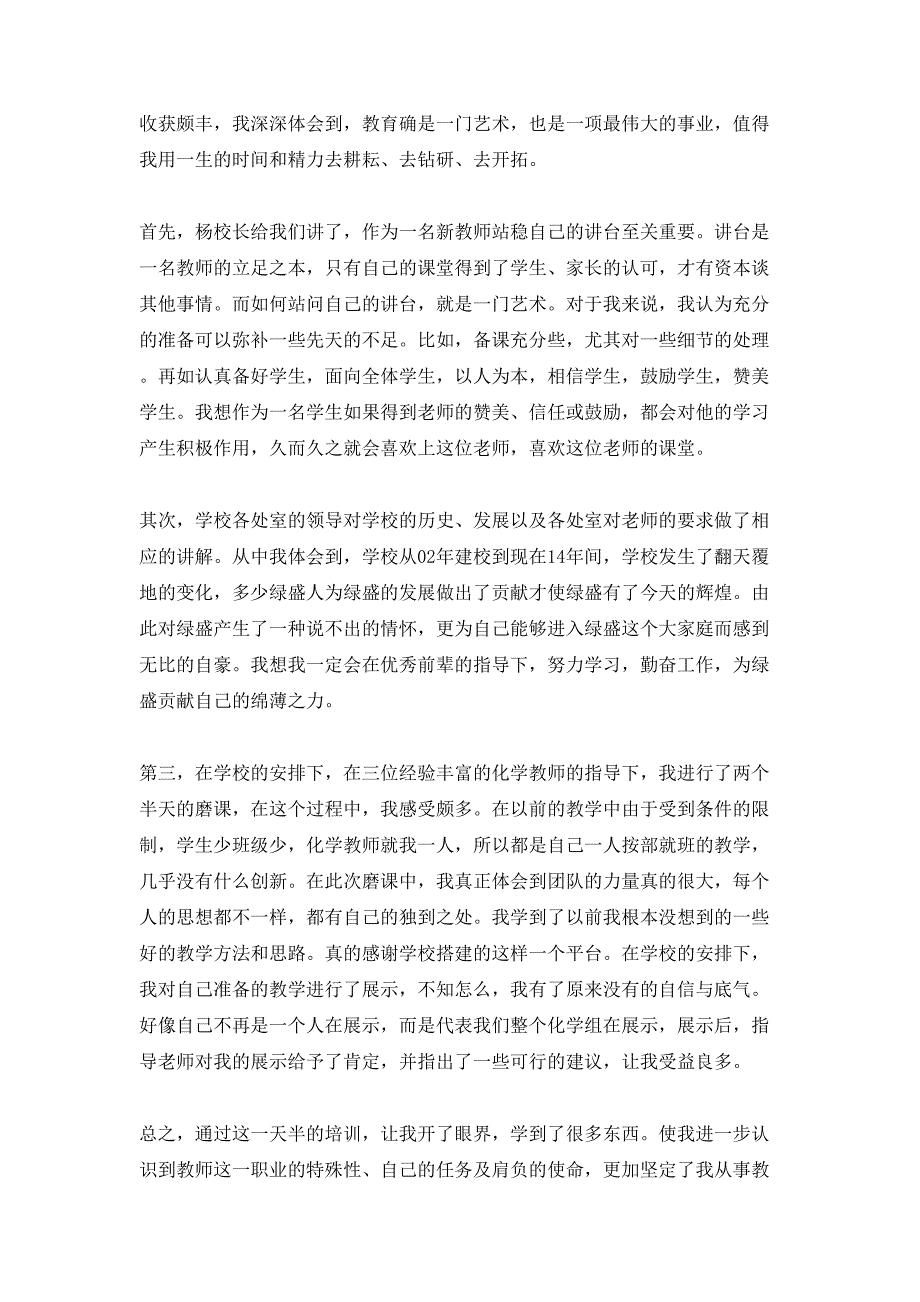 收获颇丰，我深深体会到，教育确是一门艺术，也是一项最伟大的事业，值得我用一生的时间和精力去耕耘、去钻研、去开拓。

首先，杨校长给我们讲了，作为一名新教师站稳自己的讲台至关重要。讲台是一名教师的立足之本，只有自己的课堂得到了学生、家长的认可，才有资本谈其他事情。而如何站问自己的讲台，就是一门艺术。对于我来说，我认为充分的准备可以弥补一些先天的不足。比如，备课充分些，尤其对一些细节的处理。再如认真备好学生，面向全体学生，以人为本，相信学生，鼓励学生，赞美学生。我想作为一名学生如果得到老师的赞美、信任或鼓励，都会对他的学习产生积极作用，久而久之就会喜欢上这位老师，喜欢这位老师的课堂。

其次，学校各处室的领导对学校的历史、发展以及各处室对老师的要求做了相应的讲解。从中我体会到，学校从02年建校到现在14年间，学校发生了翻天覆地的变化，多少绿盛人为绿盛的发展做出了贡献才使绿盛有了今天的辉煌。由此对绿盛产生了一种说不出的情怀，更为自己能够进入绿盛这个大家庭而感到无比的自豪。我想我一定会在优秀前辈的指导下，努力学习，勤奋工作，为绿盛贡献自己的绵薄之力。

第三，在学校的安排下，在三位经验丰富的化学教师的指导下，我进行了两个半天的磨课，在这个过程中，我感受颇多。在以前的教学中由于受到条件的限制，学生少班级少，化学教师就我一人，所以都是自己一人按部就班的教学，几乎没有什么创新。在此次磨课中，我真正体会到团队的力量真的很大，每个人的思想都不一样，都有自己的独到之处。我学到了以前我根本没想到的一些好的教学方法和思路。真的感谢学校搭建的这样一个平台。在学校的安排下，我对自己准备的教学进行了展示，不知怎么，我有了原来没有的自信与底气。好像自己不再是一个人在展示，而是代表我们整个化学组在展示，展示后，指导老师对我的展示给予了肯定，并指出了一些可行的建议，让我受益良多。

总之，通过这一天半的培训，让我开了眼界，学到了很多东西。使我进一步认识到教师这一职业的特殊性、自己的任务及肩负的使命，更加坚定了我从事教